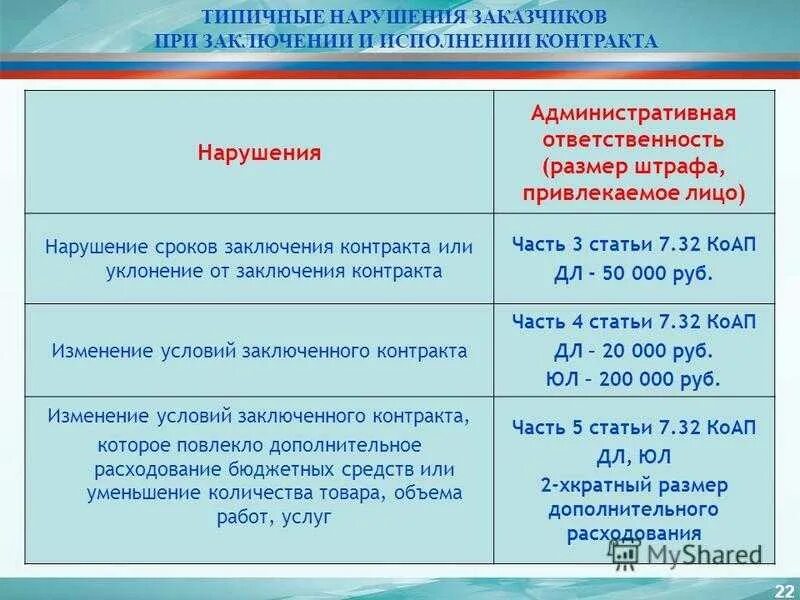 ТИПИЧНЫЕ НАРУШЕНИЯ ЗАКАЗЧИКОВ ПРИ ЗАКЛЮЧЕНИИ И ИСПОЛНЕНИИ КОНТРАКТА

| Нарушения | Административная ответственность (размер штрафа, привлекаемое лицо) |
|---|---|
| Нарушение сроков заключения контракта или уклонение от заключения контракта | Часть 3 статьи 7.32 КоАП ДЛ - 50 000 руб. |
| Изменение условий заключенного контракта | Часть 4 статьи 7.32 КоАП ДЛ – 20 000 руб. ЮЛ – 200 000 руб. |
| Изменение условий заключенного контракта, которое повлекло дополнительное расходование бюджетных средств или уменьшение количества товара, объема работ, услуг | Часть 5 статьи 7.32 КоАП ДЛ, ЮЛ 2-хкратный размер дополнительного расходования |

MyShared

22